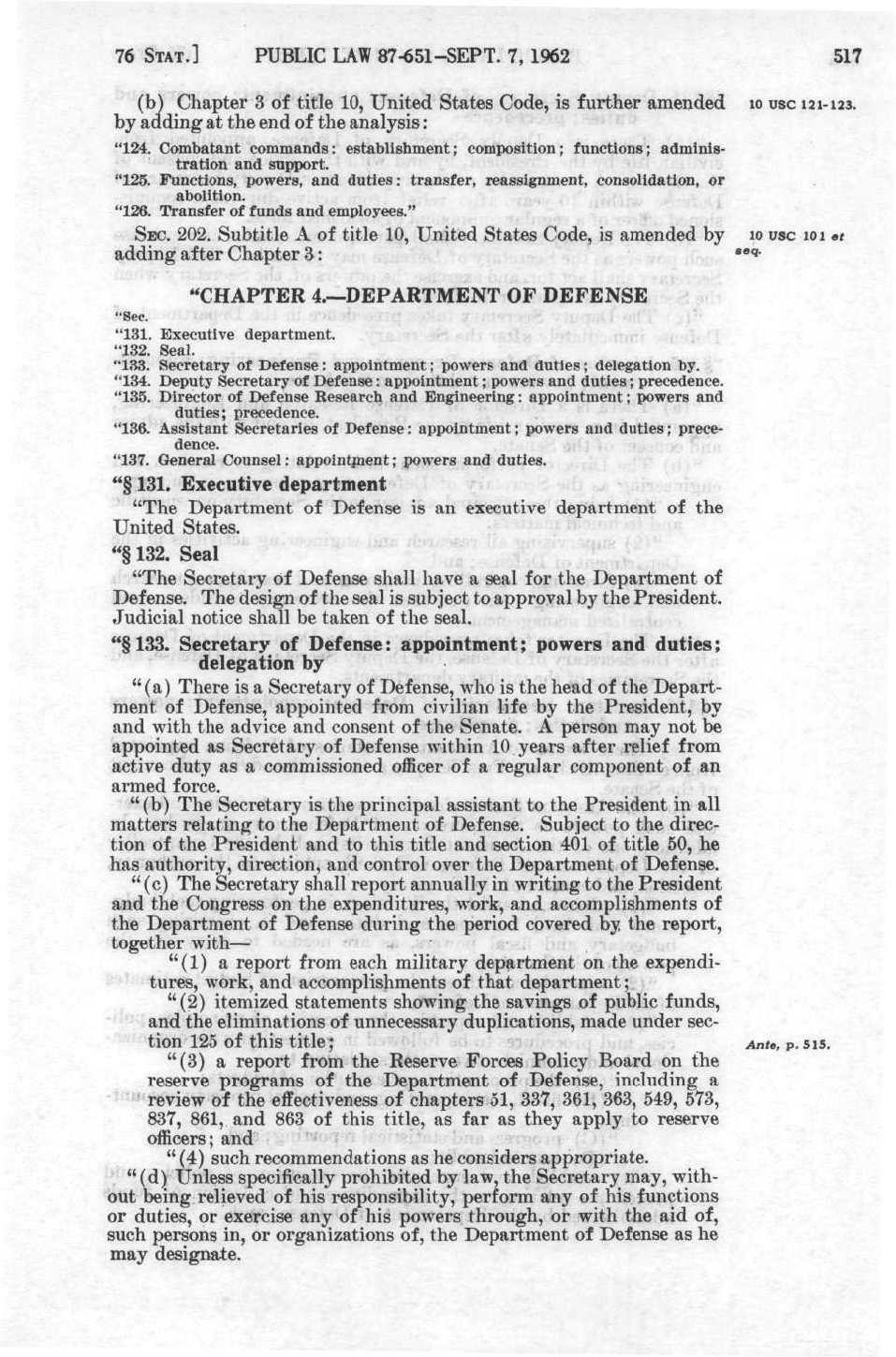 76 STAT.] PUBLIC LAW 87-651-SEPT. 7, 1962 517

(b) Chapter 3 of title 10, United States Code, is further amended by adding at the end of the analysis:

10 USC 121-123.

"124. Combatant commands: establishment; composition; functions; administration and support.
"125. Functions, powers, and duties: transfer, reassignment, consolidation, or abolition.
"126. Transfer of funds and employees."

SEC. 202. Subtitle A of title 10, United States Code, is amended by adding after Chapter 3:

10 USC 101 et seq.

"CHAPTER 4.—DEPARTMENT OF DEFENSE

"Sec.
"131. Executive department.
"132. Seal.
"133. Secretary of Defense: appointment; powers and duties; delegation by.
"134. Deputy Secretary of Defense: appointment; powers and duties; precedence.
"135. Director of Defense Research and Engineering: appointment; powers and duties; precedence.
"136. Assistant Secretaries of Defense: appointment; powers and duties; precedence.
"137. General Counsel: appointment; powers and duties.

"§ 131. Executive department

"The Department of Defense is an executive department of the United States.

"§ 132. Seal

"The Secretary of Defense shall have a seal for the Department of Defense. The design of the seal is subject to approval by the President. Judicial notice shall be taken of the seal.

"§ 133. Secretary of Defense: appointment; powers and duties; delegation by

"(a) There is a Secretary of Defense, who is the head of the Department of Defense, appointed from civilian life by the President, by and with the advice and consent of the Senate. A person may not be appointed as Secretary of Defense within 10 years after relief from active duty as a commissioned officer of a regular component of an armed force.

"(b) The Secretary is the principal assistant to the President in all matters relating to the Department of Defense. Subject to the direction of the President and to this title and section 401 of title 50, he has authority, direction, and control over the Department of Defense.

"(c) The Secretary shall report annually in writing to the President and the Congress on the expenditures, work, and accomplishments of the Department of Defense during the period covered by the report, together with—

"(1) a report from each military department on the expenditures, work, and accomplishments of that department;

"(2) itemized statements showing the savings of public funds, and the eliminations of unnecessary duplications, made under section 125 of this title;

Ante, p. 515.

"(3) a report from the Reserve Forces Policy Board on the reserve programs of the Department of Defense, including a review of the effectiveness of chapters 51, 337, 361, 363, 549, 573, 837, 861, and 863 of this title, as far as they apply to reserve officers; and

"(4) such recommendations as he considers appropriate.

"(d) Unless specifically prohibited by law, the Secretary may, without being relieved of his responsibility, perform any of his functions or duties, or exercise any of his powers through, or with the aid of, such persons in, or organizations of, the Department of Defense as he may designate.